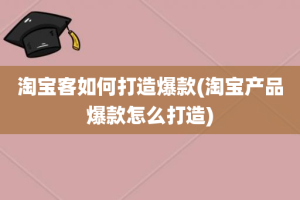 淘宝客如何打造爆款(淘宝产品爆款怎么打造)